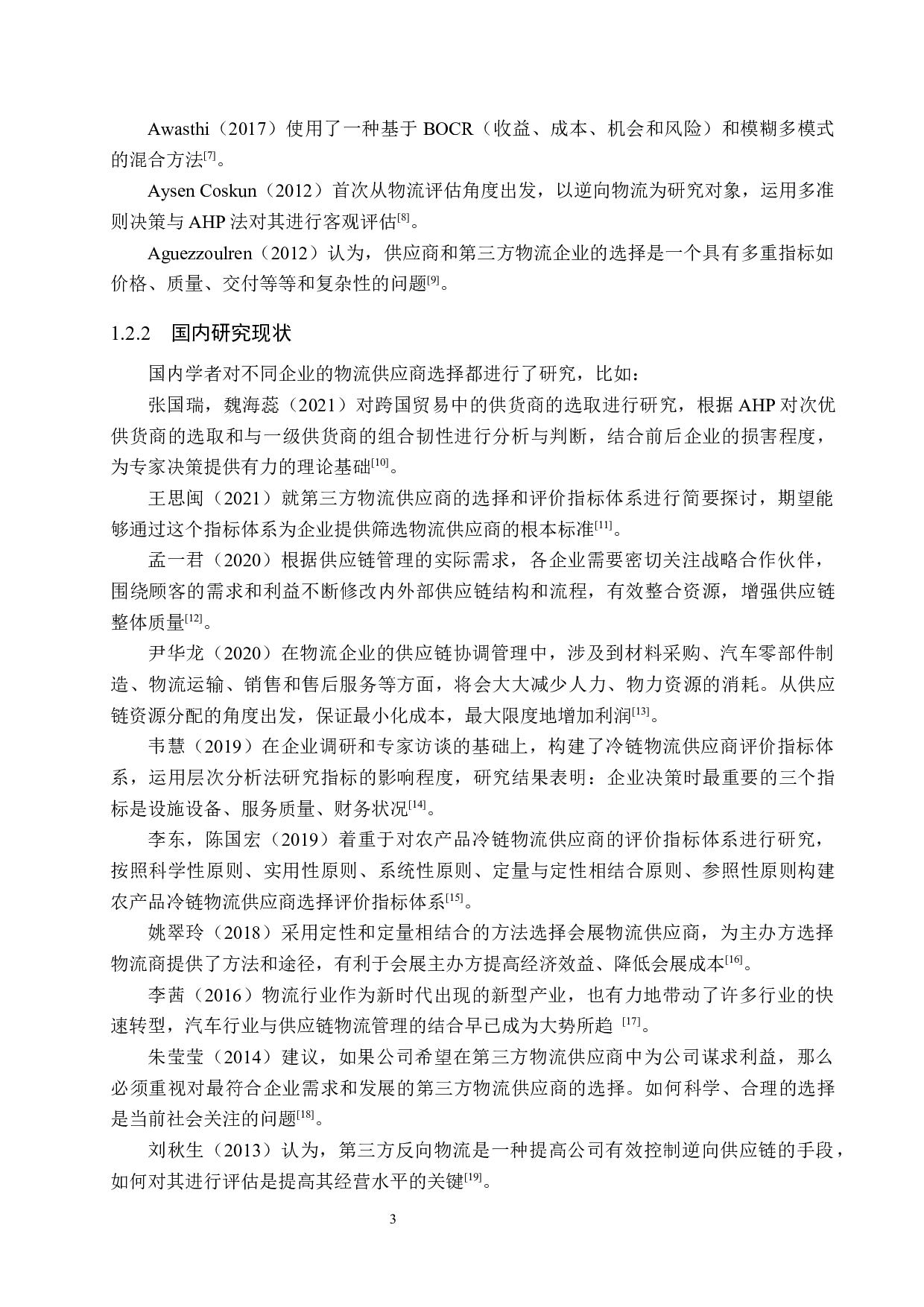 Awasthi（2017）使用了一种基于 BOCR（收益、成本、机会和风险）和模糊多模式的混合方法$^{[7]}$。

Aysen Coskun（2012）首次从物流评估角度出发，以逆向物流为研究对象，运用多准则决策与 AHP 法对其进行客观评估$^{[8]}$。

Aguezzoulren（2012）认为，供应商和第三方物流企业的选择是一个具有多重指标如价格、质量、交付等等和复杂性的问题$^{[9]}$。

1.2.2 国内研究现状

国内学者对不同企业的物流供应商选择都进行了研究，比如：

张国瑞，魏海蕊（2021）对跨国贸易中的供货商的选取进行研究，根据 AHP 对次优供货商的选取和与一级供货商的组合韧性进行分析与判断，结合前后企业的损害程度，为专家决策提供有力的理论基础$^{[10]}$。

王思闽（2021）就第三方物流供应商的选择和评价指标体系进行简要探讨，期望能够通过这个指标体系为企业提供筛选物流供应商的根本标准$^{[11]}$。

孟一君（2020）根据供应链管理的实际需求，各企业需要密切关注战略合作伙伴，围绕顾客的需求和利益不断修改内外部供应链结构和流程，有效整合资源，增强供应链整体质量$^{[12]}$。

尹华龙（2020）在物流企业的供应链协调管理中，涉及到材料采购、汽车零部件制造、物流运输、销售和售后服务等方面，将会大大减少人力、物力资源的消耗。从供应链资源分配的角度出发，保证最小化成本，最大限度地增加利润$^{[13]}$。

韦慧（2019）在企业调研和专家访谈的基础上，构建了冷链物流供应商评价指标体系，运用层次分析法研究指标的影响程度，研究结果表明：企业决策时最重要的三个指标是设施设备、服务质量、财务状况$^{[14]}$。

李东，陈国宏（2019）着重于对农产品冷链物流供应商的评价指标体系进行研究，按照科学性原则、实用性原则、系统性原则、定量与定性相结合原则、参照性原则构建农产品冷链物流供应商选择评价指标体系$^{[15]}$。

姚翠玲（2018）采用定性和定量相结合的方法选择会展物流供应商，为主办方选择物流商提供了方法和途径，有利于会展主办方提高经济效益、降低会展成本$^{[16]}$。

李茜（2016）物流行业作为新时代出现的新型产业，也有力地带动了许多行业的快速转型，汽车行业与供应链物流管理的结合早已成为大势所趋 $^{[17]}$。

朱莹莹（2014）建议，如果公司希望在第三方物流供应商中为公司谋求利益，那么必须重视对最符合企业需求和发展的第三方物流供应商的选择。如何科学、合理的选择是当前社会关注的问题$^{[18]}$。

刘秋生（2013）认为，第三方反向物流是一种提高公司有效控制逆向供应链的手段，如何对其进行评估是提高其经营水平的关键$^{[19]}$。

3